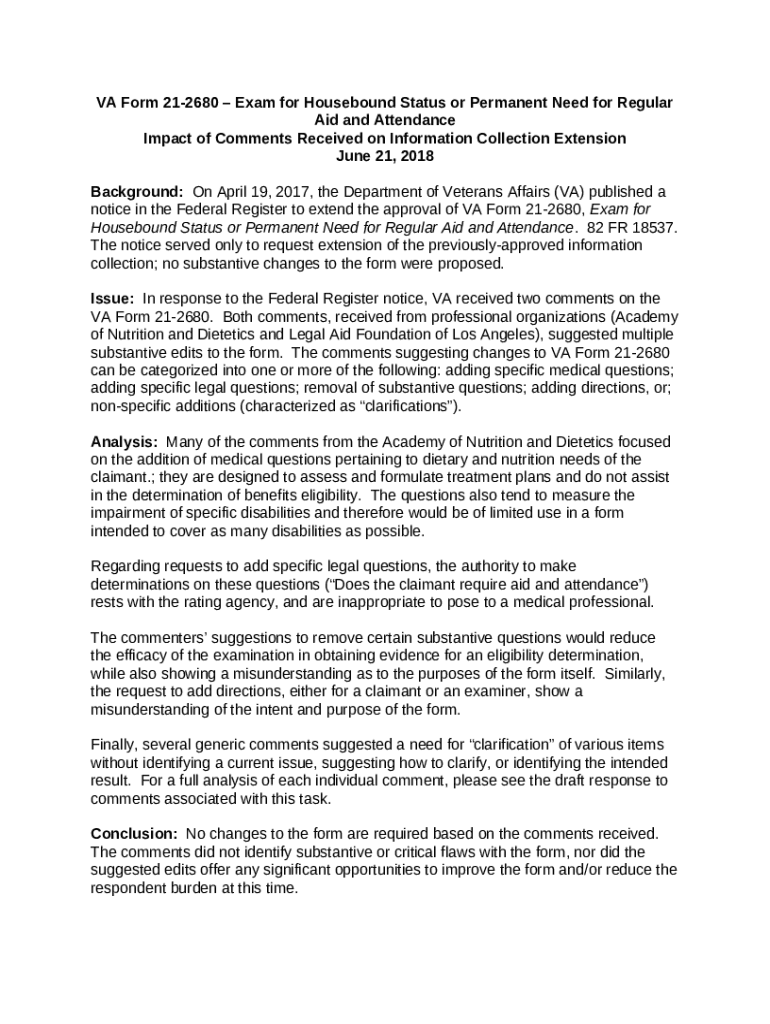 VA Form 21-2680 – Exam for Housebound Status or Permanent Need for Regular Aid and Attendance
Impact of Comments Received on Information Collection Extension
June 21, 2018

Background: On April 19, 2017, the Department of Veterans Affairs (VA) published a notice in the Federal Register to extend the approval of VA Form 21-2680, Exam for Housebound Status or Permanent Need for Regular Aid and Attendance. 82 FR 18537. The notice served only to request extension of the previously-approved information collection; no substantive changes to the form were proposed.

Issue: In response to the Federal Register notice, VA received two comments on the VA Form 21-2680. Both comments, received from professional organizations (Academy of Nutrition and Dietetics and Legal Aid Foundation of Los Angeles), suggested multiple substantive edits to the form. The comments suggesting changes to VA Form 21-2680 can be categorized into one or more of the following: adding specific medical questions; adding specific legal questions; removal of substantive questions; adding directions, or; non-specific additions (characterized as "clarifications").

Analysis: Many of the comments from the Academy of Nutrition and Dietetics focused on the addition of medical questions pertaining to dietary and nutrition needs of the claimant.; they are designed to assess and formulate treatment plans and do not assist in the determination of benefits eligibility. The questions also tend to measure the impairment of specific disabilities and therefore would be of limited use in a form intended to cover as many disabilities as possible.

Regarding requests to add specific legal questions, the authority to make determinations on these questions ("Does the claimant require aid and attendance") rests with the rating agency, and are inappropriate to pose to a medical professional.

The commenters' suggestions to remove certain substantive questions would reduce the efficacy of the examination in obtaining evidence for an eligibility determination, while also showing a misunderstanding as to the purposes of the form itself. Similarly, the request to add directions, either for a claimant or an examiner, show a misunderstanding of the intent and purpose of the form.

Finally, several generic comments suggested a need for "clarification" of various items without identifying a current issue, suggesting how to clarify, or identifying the intended result. For a full analysis of each individual comment, please see the draft response to comments associated with this task.

Conclusion: No changes to the form are required based on the comments received. The comments did not identify substantive or critical flaws with the form, nor did the suggested edits offer any significant opportunities to improve the form and/or reduce the respondent burden at this time.